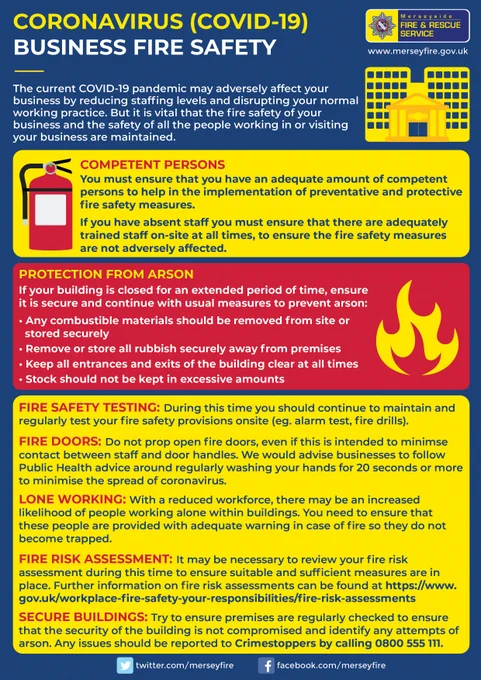 CORONAVIRUS (COVID-19)
BUSINESS FIRE SAFETY

Merseyside
FIRE & RESCUE SERVICE
www.merseyfire.gov.uk

The current COVID-19 pandemic may adversely affect your business by reducing staffing levels and disrupting your normal working practice. But it is vital that the fire safety of your business and the safety of all the people working in or visiting your business are maintained.

COMPETENT PERSONS
You must ensure that you have an adequate amount of competent persons to help in the implementation of preventative and protective fire safety measures.

If you have absent staff you must ensure that there are adequately trained staff on-site at all times, to ensure the fire safety measures are not adversely affected.

PROTECTION FROM ARSON
If your building is closed for an extended period of time, ensure it is secure and continue with usual measures to prevent arson:
• Any combustible materials should be removed from site or stored securely
• Remove or store all rubbish securely away from premises
• Keep all entrances and exits of the building clear at all times
• Stock should not be kept in excessive amounts

FIRE SAFETY TESTING: During this time you should continue to maintain and regularly test your fire safety provisions onsite (eg. alarm test, fire drills).

FIRE DOORS: Do not prop open fire doors, even if this is intended to minimse contact between staff and door handles. We would advise businesses to follow Public Health advice around regularly washing your hands for 20 seconds or more to minimise the spread of coronavirus.

LONE WORKING: With a reduced workforce, there may be an increased likelihood of people working alone within buildings. You need to ensure that these people are provided with adequate warning in case of fire so they do not become trapped.

FIRE RISK ASSESSMENT: It may be necessary to review your fire risk assessment during this time to ensure suitable and sufficient measures are in place. Further information on fire risk assessments can be found at https://www.gov.uk/workplace-fire-safety-your-responsibilities/fire-risk-assessments

SECURE BUILDINGS: Try to ensure premises are regularly checked to ensure that the security of the building is not compromised and identify any attempts of arson. Any issues should be reported to Crimestoppers by calling 0800 555 111.

twitter.com/merseyfire
facebook.com/merseyfire